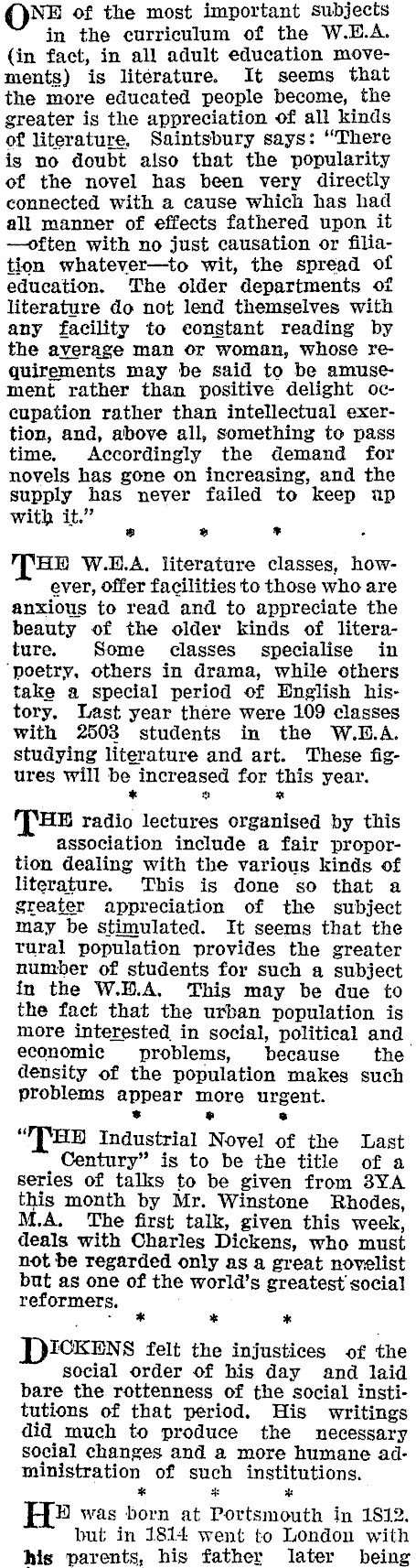 ONE of the most important subjects in the curriculum of the W.E.A. (in fact, in all adult education movements) is literature. It seems that the more educated people become, the greater is the appreciation of all kinds of literature. Saintsbury says: "There is no doubt also that the popularity of the novel has been very directly connected with a cause which has had all manner of effects fathered upon it —often with no just causation or filiation whatever—to wit, the spread of education. The older departments of literature do not lend themselves with any facility to constant reading by the average man or woman, whose requirements may be said to be amusement rather than positive delight occupation rather than intellectual exertion, and, above all, something to pass time. Accordingly the demand for novels has gone on increasing, and the supply has never failed to keep up with it."

* * * *

THE W.E.A. literature classes, however, offer facilities to those who are anxious to read and to appreciate the beauty of the older kinds of literature. Some classes specialise in poetry, others in drama, while others take a special period of English history. Last year there were 109 classes with 2503 students in the W.E.A. studying literature and art. These figures will be increased for this year.

* * *

THE radio lectures organised by this association include a fair proportion dealing with the various kinds of literature. This is done so that a greater appreciation of the subject may be stimulated. It seems that the rural population provides the greater number of students for such a subject in the W.E.A. This may be due to the fact that the urban population is more interested in social, political and economic problems, because the density of the population makes such problems appear more urgent.

* * *

"THE Industrial Novel of the Last Century" is to be the title of a series of talks to be given from 3YA this month by Mr. Winstone Rhodes, M.A. The first talk, given this week, deals with Charles Dickens, who must not be regarded only as a great novelist but as one of the world's greatest social reformers.

* * *

DICKENS felt the injustices of the social order of his day and laid bare the rottenness of the social institutions of that period. His writings did much to produce the necessary social changes and a more humane administration of such institutions.

* * *

HE was born at Portsmouth in 1812. but in 1814 went to London with his parents, his father later being